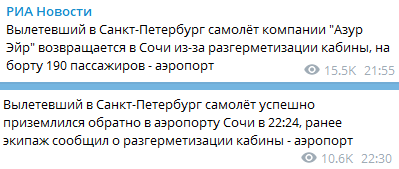 РИА Новости
Вылетевший в Санкт-Петербург самолёт компании "Азур Эйр" возвращается в Сочи из-за разгерметизации кабины, на борту 190 пассажиров - аэропорт
15.5K 21:55

Вылетевший в Санкт-Петербург самолёт успешно приземлился обратно в аэропорту Сочи в 22:24, ранее экипаж сообщил о разгерметизации кабины - аэропорт
10.6K 22:30